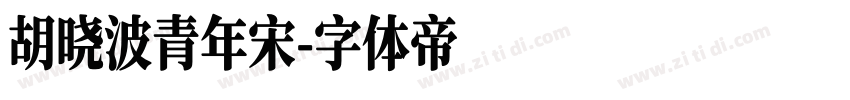 胡晓波青年宋-字体帝

www.zi ti di.com www.zi ti di.com www.zi ti di.com www.zi ti di.com